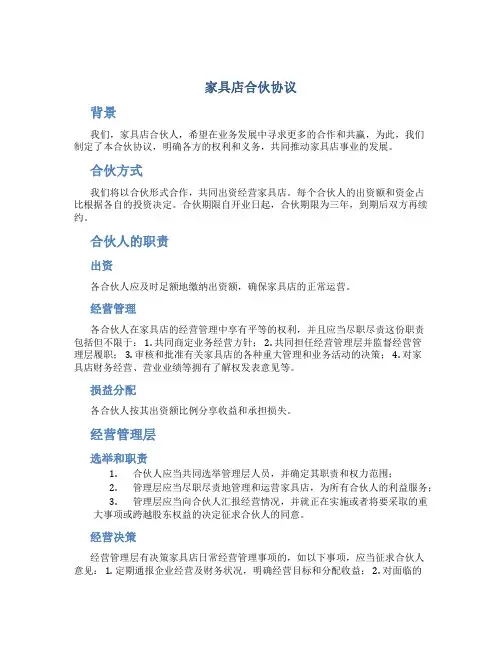 家具店合伙协议

背景

我们，家具店合伙人，希望在业务发展中寻求更多的合作和共赢，为此，我们制定了本合伙协议，明确各方的权利和义务，共同推动家具店事业的发展。

合伙方式

我们将以合伙形式合作，共同出资经营家具店。每个合伙人的出资额和资金占比根据各自的投资决定。合伙期限自开业日起，合伙期限为三年，到期后双方再续约。

合伙人的职责

出资

各合伙人应及时足额地缴纳出资额，确保家具店的正常运营。

经营管理

各合伙人在家具店的经营管理中享有平等的权利，并且应当尽职尽责这份职责包括但不限于：1. 共同商定业务经营方针；2. 共同担任经营管理层并监督经营管理层履职；3. 审核和批准有关家具店的各种重大管理和业务活动的决策；4. 对家具店财务经营、营业业绩等拥有了解权发表意见等。

损益分配

各合伙人按其出资额比例分享收益和承担损失。

经营管理层

选举和职责

1. 合伙人应当共同选举管理层人员，并确定其职责和权力范围；

2. 管理层应当尽职尽责地管理和运营家具店，为所有合伙人的利益服务；

3. 管理层应当向合伙人汇报经营情况，并就正在实施或者将要采取的重大事项或跨越股东权益的决定征求合伙人的同意。

经营决策

经营管理层有决策家具店日常经营管理事项的，如以下事项，应当征求合伙人意见：1. 定期通报企业经营及财务状况，明确经营目标和分配收益；2. 对面临的